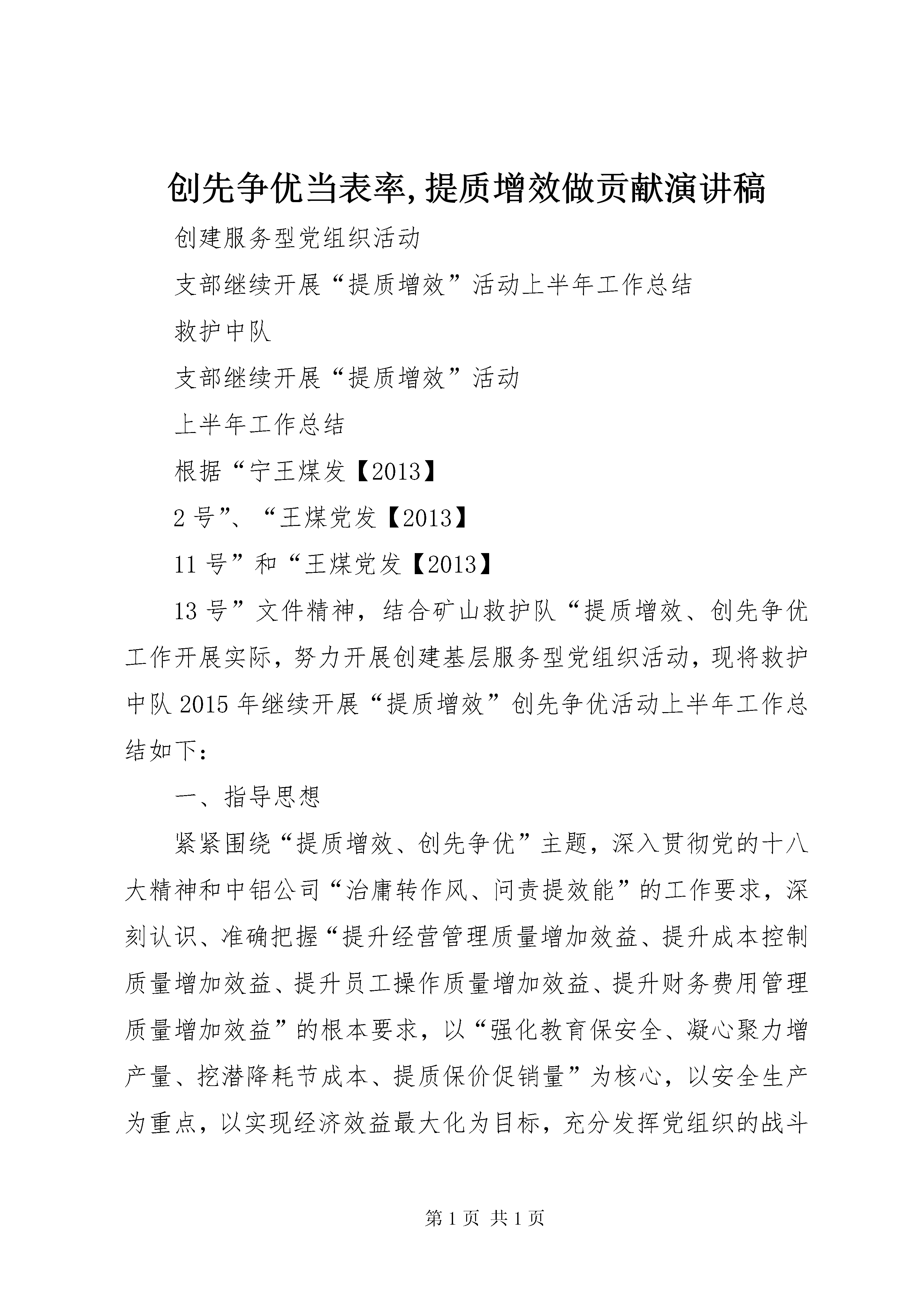 创先争优当表率,提质增效做贡献演讲稿

创建服务型党组织活动

支部继续开展“提质增效”活动上半年工作总结

救护中队

支部继续开展“提质增效”活动

上半年工作总结

根据“宁王煤发【2013】

2号”、“王煤党发【2013】

11号”和“王煤党发【2013】

13号”文件精神，结合矿山救护队“提质增效、创先争优工作开展实际，努力开展创建基层服务型党组织活动，现将救护中队2015年继续开展“提质增效”创先争优活动上半年工作总结如下：

一、指导思想

紧紧围绕“提质增效、创先争优”主题，深入贯彻党的十八大精神和中铝公司“治庸转作风、问责提效能”的工作要求，深刻认识、准确把握“提升经营管理质量增加效益、提升成本控制质量增加效益、提升员工操作质量增加效益、提升财务费用管理质量增加效益”的根本要求，以“强化教育保安全、凝心聚力增产量、挖潜降耗节成本、提质保价促销量”为核心，以安全生产为重点，以实现经济效益最大化为目标，充分发挥党组织的战斗

第1页 共1页